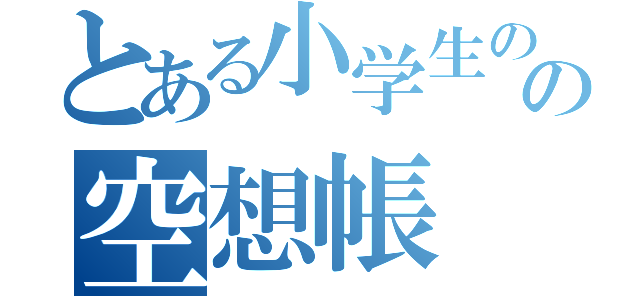 とある小学生のの
空想帳